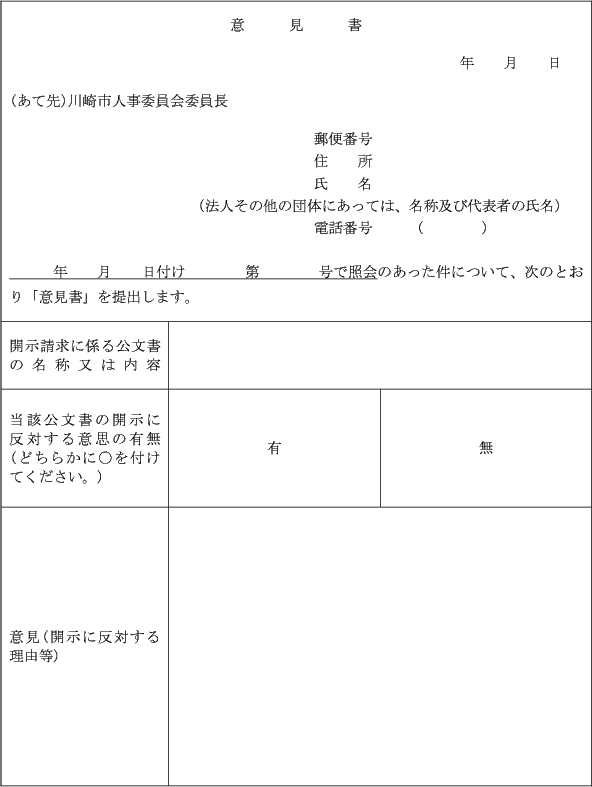 意　見　書

年　月　日

(あて先)川崎市人事委員会委員長

郵便番号
住　所
氏　名
(法人その他の団体にあっては、名称及び代表者の氏名)
電話番号　(　　)

年　月　日付け　第　号で照会のあった件について、次のとおり「意見書」を提出します。

| 開示請求に係る公文書の名称又は内容 | | |
|---|---|---|
| 当該公文書の開示に反対する意思の有無(どちらかに○を付けてください。) | 有 | 無 |
| 意見(開示に反対する理由等) | | |